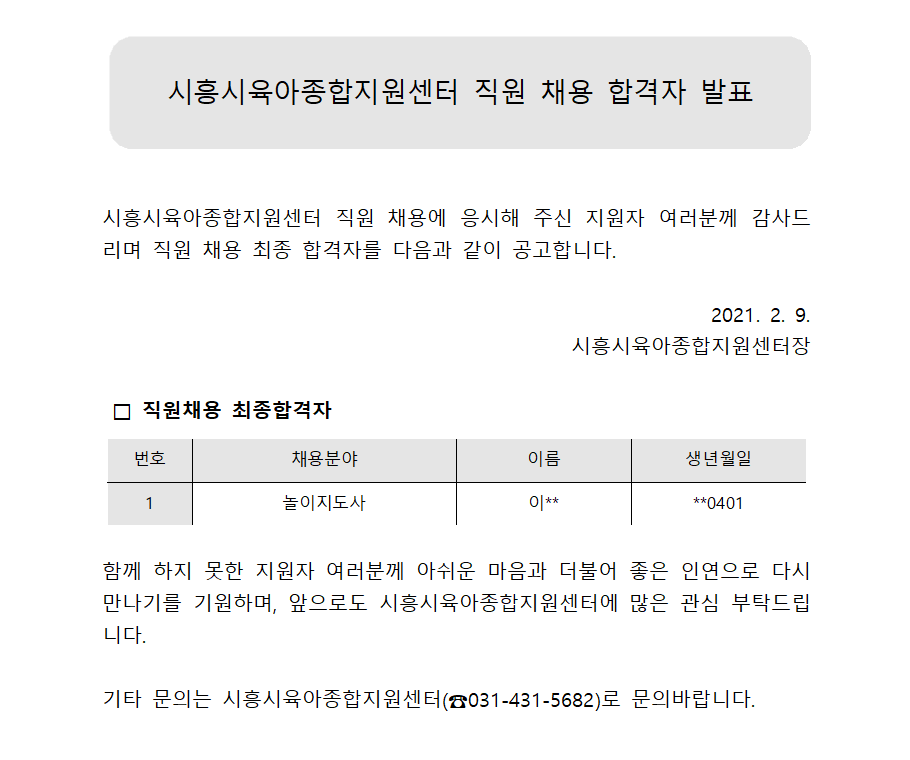 시흥시육아종합지원센터 직원 채용 합격자 발표

시흥시육아종합지원센터 직원 채용에 응시해 주신 지원자 여러분께 감사드리며 직원 채용 최종 합격자를 다음과 같이 공고합니다.

2021. 2. 9.
시흥시육아종합지원센터장

□ 직원채용 최종합격자

| 번호 | 채용분야 | 이름 | 생년월일 |
|---|---|---|---|
| 1 | 놀이지도사 | 이** | **0401 |

함께 하지 못한 지원자 여러분께 아쉬운 마음과 더불어 좋은 인연으로 다시 만나기를 기원하며, 앞으로도 시흥시육아종합지원센터에 많은 관심 부탁드립니다.

기타 문의는 시흥시육아종합지원센터(☎031-431-5682)로 문의바랍니다.